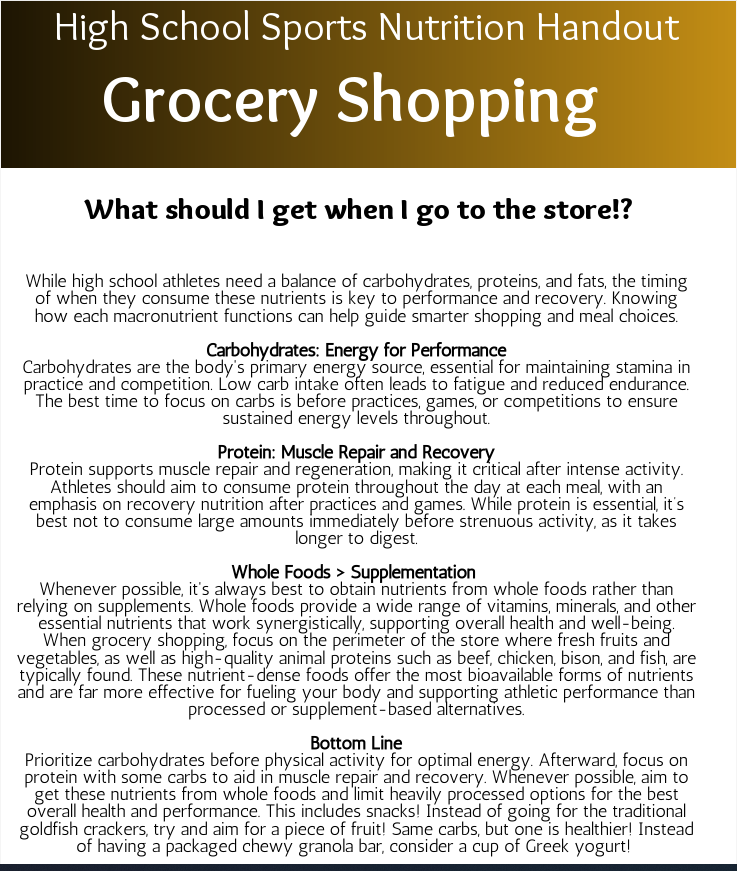 High School Sports Nutrition Handout

Grocery Shopping

What should I get when I go to the store!?

While high school athletes need a balance of carbohydrates, proteins, and fats, the timing of when they consume these nutrients is key to performance and recovery. Knowing how each macronutrient functions can help guide smarter shopping and meal choices.

Carbohydrates: Energy for Performance
Carbohydrates are the body's primary energy source, essential for maintaining stamina in practice and competition. Low carb intake often leads to fatigue and reduced endurance. The best time to focus on carbs is before practices, games, or competitions to ensure sustained energy levels throughout.

Protein: Muscle Repair and Recovery
Protein supports muscle repair and regeneration, making it critical after intense activity. Athletes should aim to consume protein throughout the day at each meal, with an emphasis on recovery nutrition after practices and games. While protein is essential, it's best not to consume large amounts immediately before strenuous activity, as it takes longer to digest.

Whole Foods > Supplementation
Whenever possible, it's always best to obtain nutrients from whole foods rather than relying on supplements. Whole foods provide a wide range of vitamins, minerals, and other essential nutrients that work synergistically, supporting overall health and well-being. When grocery shopping, focus on the perimeter of the store where fresh fruits and vegetables, as well as high-quality animal proteins such as beef, chicken, bison, and fish, are typically found. These nutrient-dense foods offer the most bioavailable forms of nutrients and are far more effective for fueling your body and supporting athletic performance than processed or supplement-based alternatives.

Bottom Line
Prioritize carbohydrates before physical activity for optimal energy. Afterward, focus on protein with some carbs to aid in muscle repair and recovery. Whenever possible, aim to get these nutrients from whole foods and limit heavily processed options for the best overall health and performance. This includes snacks! Instead of going for the traditional goldfish crackers, try and aim for a piece of fruit! Same carbs, but one is healthier! Instead of having a packaged chewy granola bar, consider a cup of Greek yogurt!